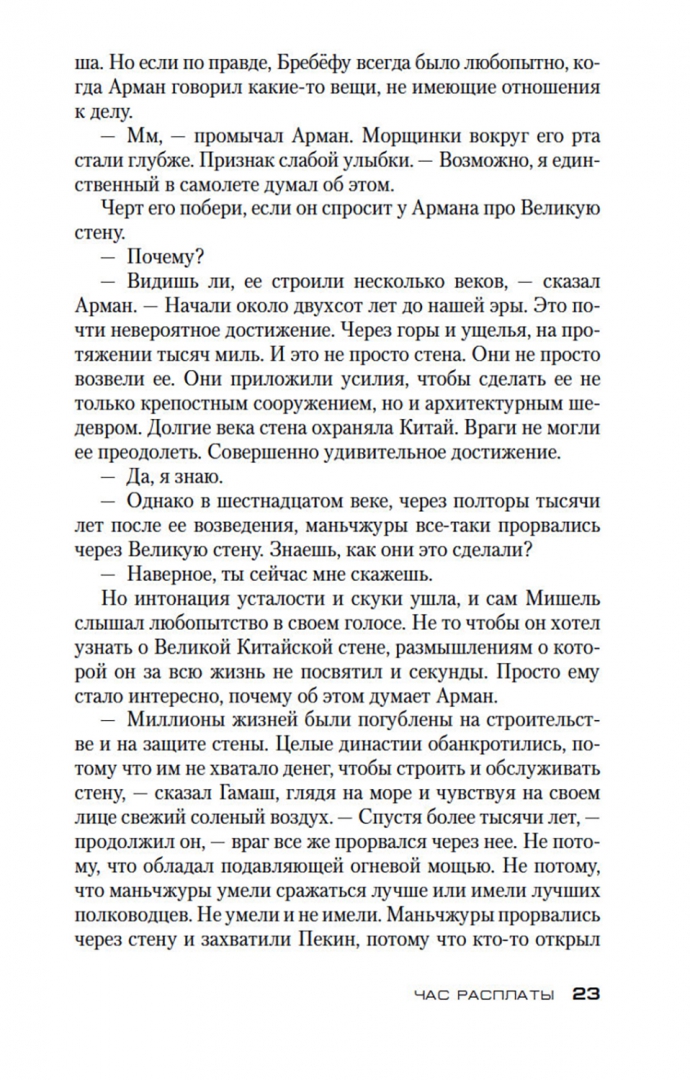 ша. Но если по правде, Бребёфу всегда было любопытно, когда Арман говорил какие-то вещи, не имеющие отношения к делу.

— Мм, — промычал Арман. Морщинки вокруг его рта стали глубже. Признак слабой улыбки. — Возможно, я единственный в самолете думал об этом.

Черт его побери, если он спросит у Армана про Великую стену.

— Почему?

— Видишь ли, ее строили несколько веков, — сказал Арман. — Начали около двухсот лет до нашей эры. Это почти невероятное достижение. Через горы и ущелья, на протяжении тысяч миль. И это не просто стена. Они не просто возвели ее. Они приложили усилия, чтобы сделать ее не только крепостным сооружением, но и архитектурным шедевром. Долгие века стена охраняла Китай. Враги не могли ее преодолеть. Совершенно удивительное достижение.

— Да, я знаю.

— Однако в шестнадцатом веке, через полторы тысячи лет после ее возведения, маньчжуры все-таки прорвались через Великую стену. Знаешь, как они это сделали?

— Наверное, ты сейчас мне скажешь.

Но интонация усталости и скуки ушла, и сам Мишель слышал любопытство в своем голосе. Не то чтобы он хотел узнать о Великой Китайской стене, размышлениям о которой он за всю жизнь не посвятил и секунды. Просто ему стало интересно, почему об этом думает Арман.

— Миллионы жизней были погублены на строительстве и на защите стены. Целые династии обанкротились, потому что им не хватало денег, чтобы строить и обслуживать стену, — сказал Гамаш, глядя на море и чувствуя на своем лице свежий соленый воздух. — Спустя более тысячи лет, — продолжил он, — враг все же прорвался через нее. Не потому, что обладал подавляющей огневой мощью. Не потому, что маньчжуры умели сражаться лучше или имели лучших полководцев. Не умели и не имели. Маньчжуры прорвались через стену и захватили Пекин, потому что кто-то открыл

ЧАС РАСПЛАТЫ 23